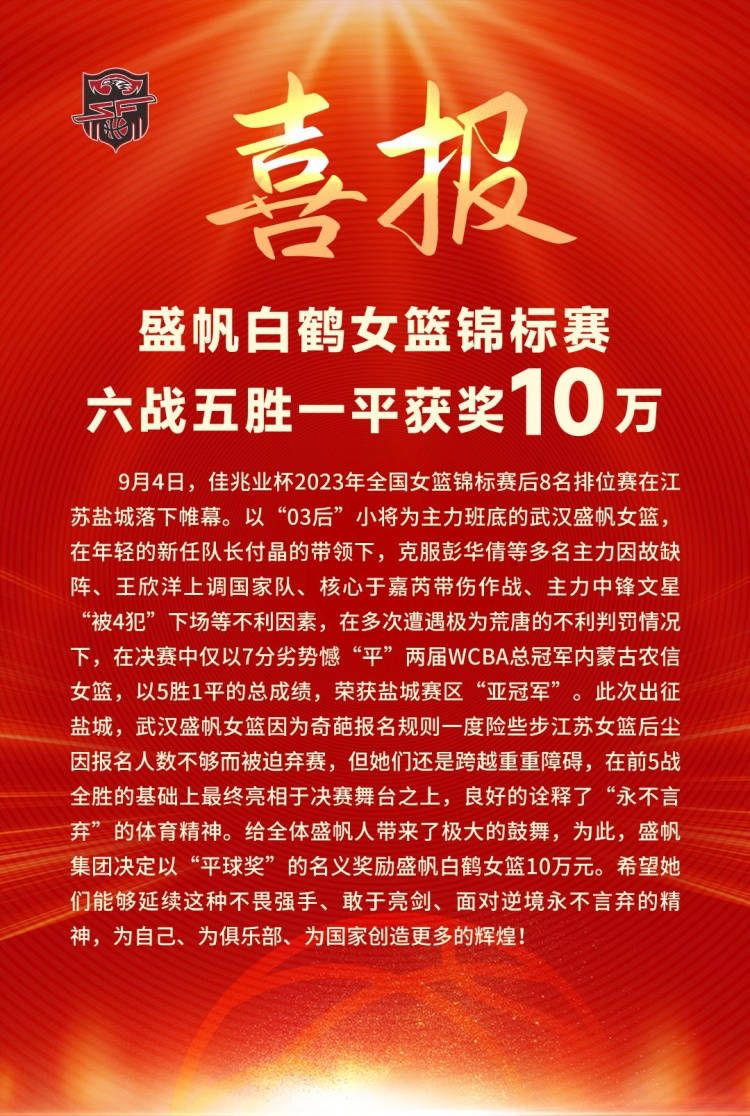 喜报

盛帆白鹤女篮锦标赛
六战五胜一平获奖10万

9月4日，佳兆业杯2023年全国女篮锦标赛后8名排位赛在江苏盐城落下帷幕。以“03后”小将为主力班底的武汉盛帆女篮，在年轻的新任队长付晶的带领下，克服彭华倩等多名主力因故缺阵、王欣洋上调国家队、核心于嘉芮带伤作战、主力中锋文星“被4犯”下场等不利因素，在多次遭遇极为荒唐的不利判罚情况下，在决赛中仅以7分劣势憾“平”两届WCBA总冠军内蒙古农信女篮，以5胜1平的总成绩，荣获盐城赛区“亚冠军”。此次出征盐城，武汉盛帆女篮因为奇葩报名规则一度险些步江苏女篮后尘因报名人数不够而被迫弃赛，但她们还是跨越重重障碍，在前5战全胜的基础上最终亮相于决赛舞台之上，良好的诠释了“永不言弃”的体育精神。给全体盛帆人带来了极大的鼓舞，为此，盛帆集团决定以“平球奖”的名义奖励盛帆白鹤女篮10万元。希望她们能够延续这种不畏强手、敢于亮剑、面对逆境永不言弃的精神，为自己、为俱乐部、为国家创造更多的辉煌！